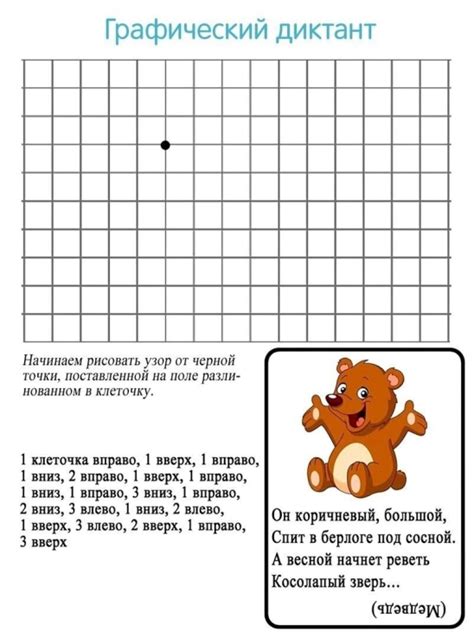 Графический диктант

Начинаем рисовать узор от черной точки, поставленной на поле разлинованном в клеточку.

1 клеточка вправо, 1 вверх, 1 вправо, 1 вниз, 2 вправо, 1 вверх, 1 вправо, 1 вниз, 1 вправо, 3 вниз, 1 вправо, 2 вниз, 3 влево, 1 вниз, 2 влево, 1 вверх, 3 влево, 2 вверх, 1 вправо, 3 вверх

Он коричневый, большой,
Спит в берлоге под сосной.
А весной начнет реветь
Косолапый зверь...

(Медведь)